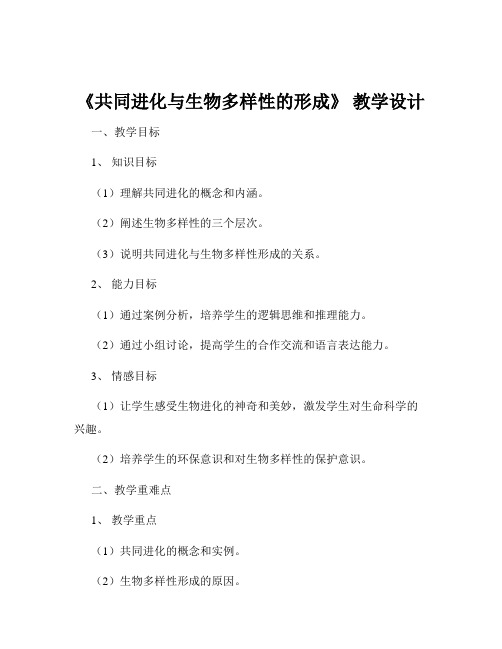 《共同进化与生物多样性的形成》 教学设计

一、教学目标

1、 知识目标

（1）理解共同进化的概念和内涵。

（2）阐述生物多样性的三个层次。

（3）说明共同进化与生物多样性形成的关系。

2、 能力目标

（1）通过案例分析，培养学生的逻辑思维和推理能力。

（2）通过小组讨论，提高学生的合作交流和语言表达能力。

3、 情感目标

（1）让学生感受生物进化的神奇和美妙，激发学生对生命科学的兴趣。

（2）培养学生的环保意识和对生物多样性的保护意识。

二、教学重难点

1、 教学重点

（1）共同进化的概念和实例。

（2）生物多样性形成的原因。